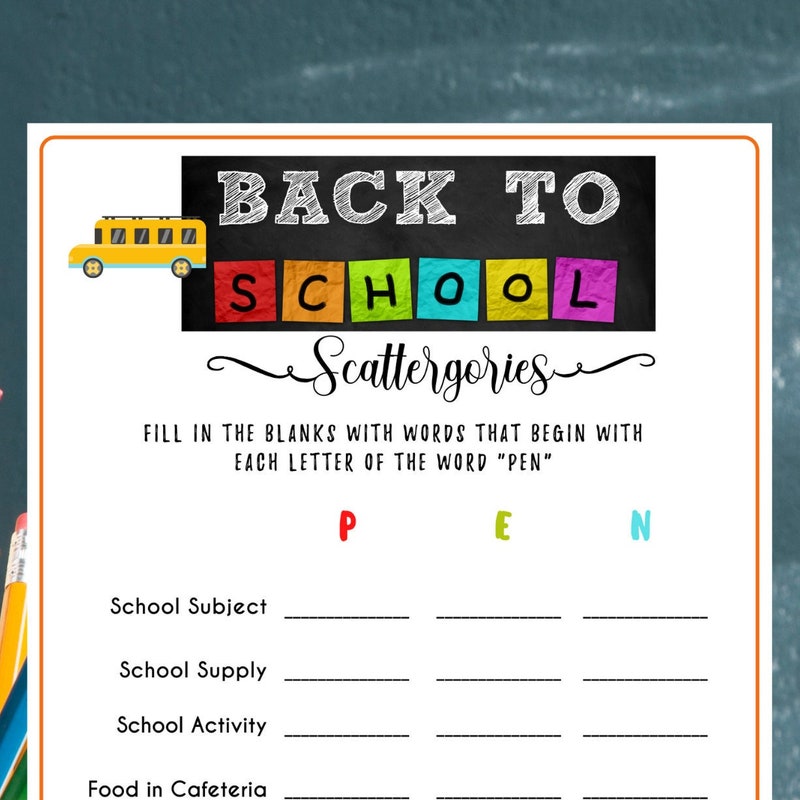 BACK TO

SCHOOL

Scattergories

FILL IN THE BLANKS WITH WORDS THAT BEGIN WITH EACH LETTER OF THE WORD "PEN"

P E N

School Subject ____ ____ ____

School Supply ____ ____ ____

School Activity ____ ____ ____

Food in Cafeteria ____ ____ ____